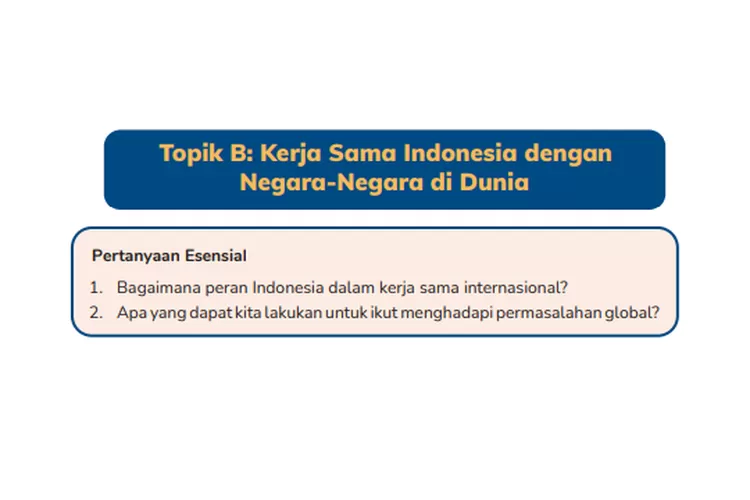 Topik B: Kerja Sama Indonesia dengan Negara-Negara di Dunia

Pertanyaan Esensial

1. Bagaimana peran Indonesia dalam kerja sama internasional?
2. Apa yang dapat kita lakukan untuk ikut menghadapi permasalahan global?